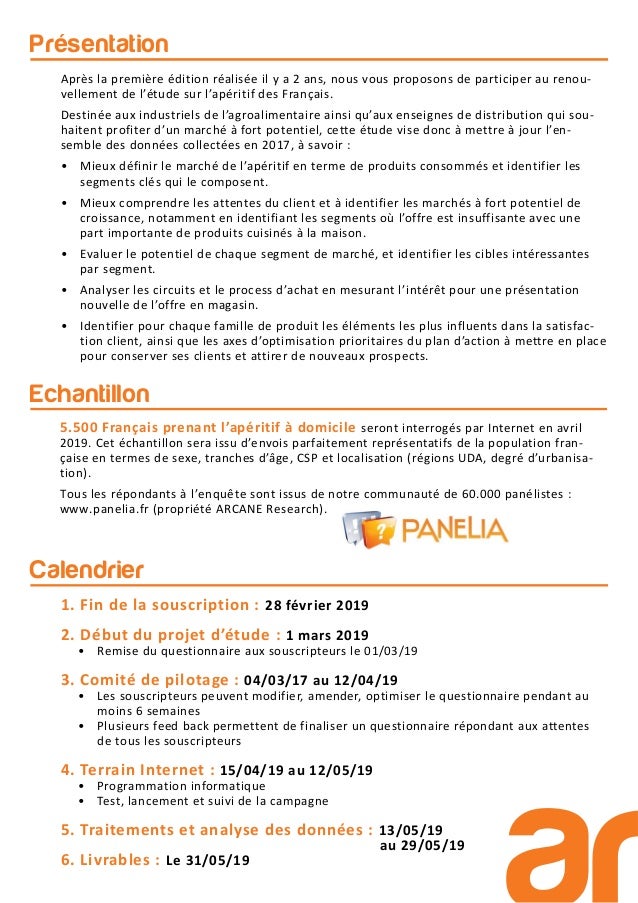 Présentation

Après la première édition réalisée il y a 2 ans, nous vous proposons de participer au renouvellement de l'étude sur l'apéritif des Français.

Destinée aux industriels de l'agroalimentaire ainsi qu'aux enseignes de distribution qui souhaitent profiter d'un marché à fort potentiel, cette étude vise donc à mettre à jour l'ensemble des données collectées en 2017, à savoir :

• Mieux définir le marché de l'apéritif en terme de produits consommés et identifier les segments clés qui le composent.
• Mieux comprendre les attentes du client et à identifier les marchés à fort potentiel de croissance, notamment en identifiant les segments où l'offre est insuffisante avec une part importante de produits cuisinés à la maison.
• Evaluer le potentiel de chaque segment de marché, et identifier les cibles intéressantes par segment.
• Analyser les circuits et le process d'achat en mesurant l'intérêt pour une présentation nouvelle de l'offre en magasin.
• Identifier pour chaque famille de produit les éléments les plus influents dans la satisfaction client, ainsi que les axes d'optimisation prioritaires du plan d'action à mettre en place pour conserver ses clients et attirer de nouveaux prospects.

Echantillon

5.500 Français prenant l'apéritif à domicile seront interrogés par Internet en avril 2019. Cet échantillon sera issu d'envois parfaitement représentatifs de la population française en termes de sexe, tranches d'âge, CSP et localisation (régions UDA, degré d'urbanisation).

Tous les répondants à l'enquête sont issus de notre communauté de 60.000 panélistes : www.panelia.fr (propriété ARCANE Research).

PANELIA

Calendrier

1. Fin de la souscription : 28 février 2019

2. Début du projet d'étude : 1 mars 2019
• Remise du questionnaire aux souscripteurs le 01/03/19

3. Comité de pilotage : 04/03/17 au 12/04/19
• Les souscripteurs peuvent modifier, amender, optimiser le questionnaire pendant au moins 6 semaines
• Plusieurs feed back permettent de finaliser un questionnaire répondant aux attentes de tous les souscripteurs

4. Terrain Internet : 15/04/19 au 12/05/19
• Programmation informatique
• Test, lancement et suivi de la campagne

5. Traitements et analyse des données : 13/05/19 au 29/05/19

6. Livrables : Le 31/05/19

ar